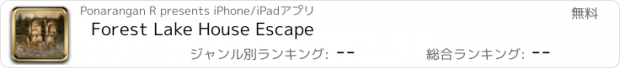 Ponarangan R presents iPhone/iPadアプリ

無料

Forest Lake House Escape

ジャンル別ランキング: --

総合ランキング: --